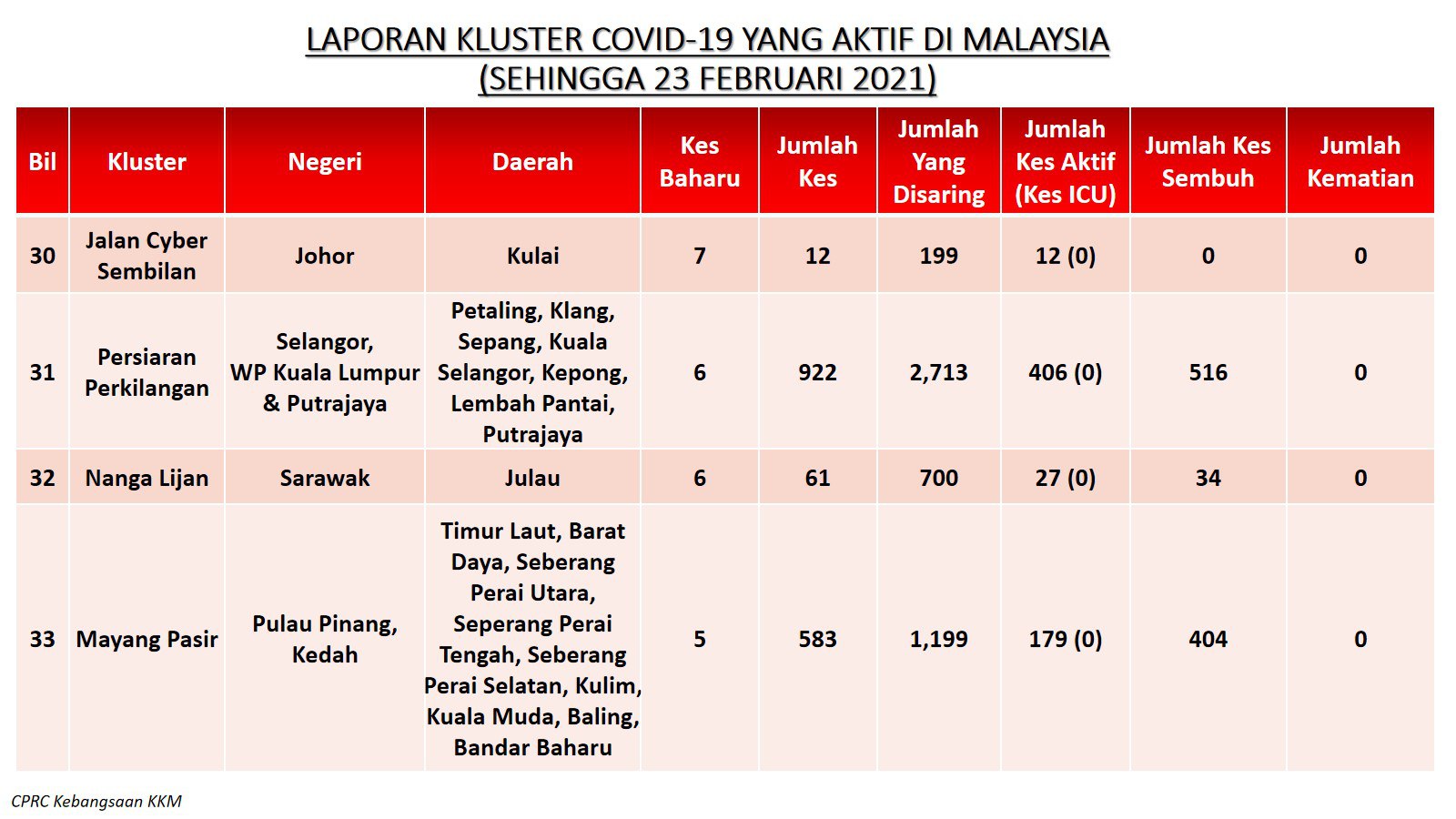 LAPORAN KLUSTER COVID-19 YANG AKTIF DI MALAYSIA
(SEHINGGA 23 FEBRUARI 2021)

| Bil | Kluster | Negeri | Daerah | Kes Baharu | Jumlah Kes | Jumlah Yang Disaring | Jumlah Kes Aktif (Kes ICU) | Jumlah Kes Sembuh | Jumlah Kematian |
|---|---|---|---|---|---|---|---|---|---|
| 30 | Jalan Cyber Sembilan | Johor | Kulai | 7 | 12 | 199 | 12 (0) | 0 | 0 |
| 31 | Persiaran Perkilangan | Selangor, WP Kuala Lumpur & Putrajaya | Petaling, Klang, Sepang, Kuala Selangor, Kepong, Lembah Pantai, Putrajaya | 6 | 922 | 2,713 | 406 (0) | 516 | 0 |
| 32 | Nanga Lijan | Sarawak | Julau | 6 | 61 | 700 | 27 (0) | 34 | 0 |
| 33 | Mayang Pasir | Pulau Pinang, Kedah | Timur Laut, Barat Daya, Seberang Perai Utara, Seperang Perai Tengah, Seberang Perai Selatan, Kulim, Kuala Muda, Baling, Bandar Baharu | 5 | 583 | 1,199 | 179 (0) | 404 | 0 |

CPRC Kebangsaan KKM